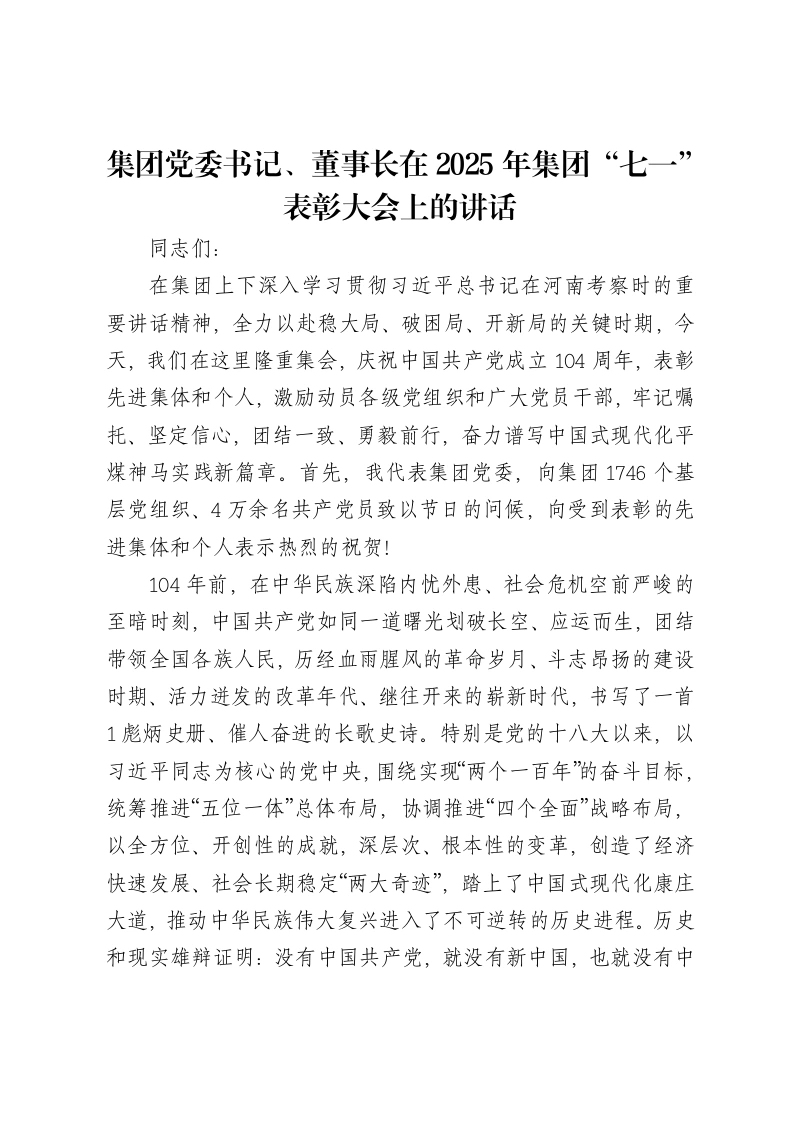 集团党委书记、董事长在2025年集团“七一”表彰大会上的讲话

同志们：

在集团上下深入学习贯彻习近平总书记在河南考察时的重要讲话精神，全力以赴稳大局、破困局、开新局的关键时期，今天，我们在这里隆重集会，庆祝中国共产党成立104周年，表彰先进集体和个人，激励动员各级党组织和广大党员干部，牢记嘱托、坚定信心，团结一致、勇毅前行，奋力谱写中国式现代化平煤神马实践新篇章。首先，我代表集团党委，向集团1746个基层党组织、4万余名共产党员致以节日的问候，向受到表彰的先进集体和个人表示热烈的祝贺！

104年前，在中华民族深陷内忧外患、社会危机空前严峻的至暗时刻，中国共产党如同一道曙光划破长空、应运而生，团结带领全国各族人民，历经血雨腥风的革命岁月、斗志昂扬的建设时期、活力迸发的改革年代、继往开来的崭新时代，书写了一首1彪炳史册、催人奋进的长歌史诗。特别是党的十八大以来，以习近平同志为核心的党中央，围绕实现“两个一百年”的奋斗目标，统筹推进“五位一体”总体布局，协调推进“四个全面”战略布局，以全方位、开创性的成就，深层次、根本性的变革，创造了经济快速发展、社会长期稳定“两大奇迹”，踏上了中国式现代化康庄大道，推动中华民族伟大复兴进入了不可逆转的历史进程。历史和现实雄辩证明：没有中国共产党，就没有新中国，也就没有中